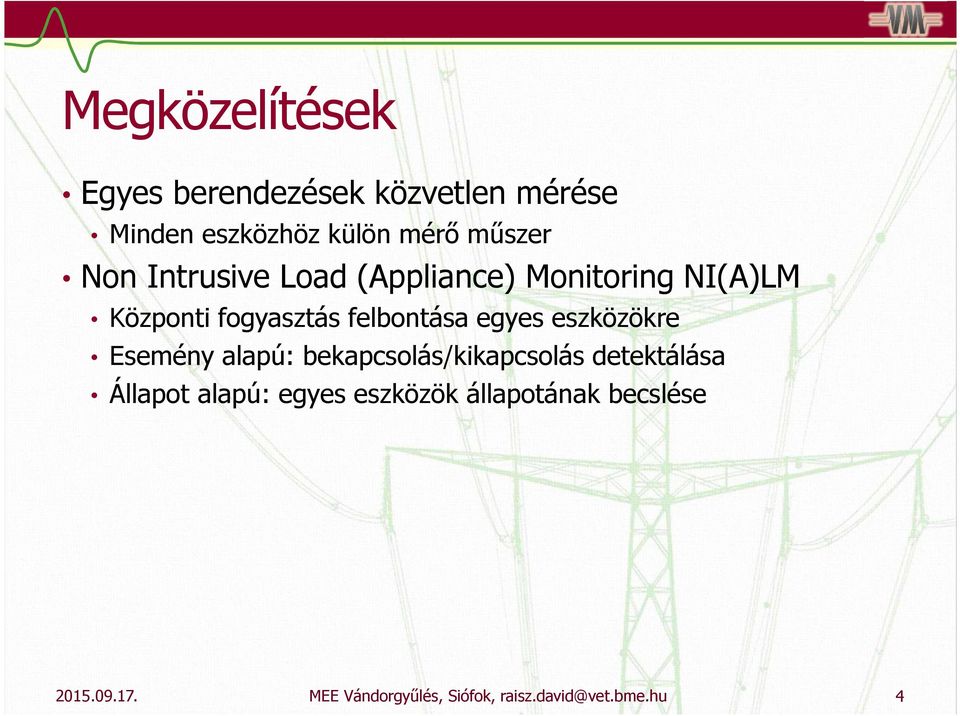 VM

Megközelítések

• Egyes berendezések közvetlen mérése
  • Minden eszközhöz külön mérő műszer
• Non Intrusive Load (Appliance) Monitoring NI(A)LM
  • Központi fogyasztás felbontása egyes eszközökre
  • Esemény alapú: bekapcsolás/kikapcsolás detektálása
  • Állapot alapú: egyes eszközök állapotának becslése

2015.09.17. MEE Vándorgyűlés, Siófok, raisz.david@vet.bme.hu 4